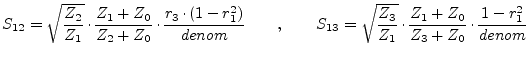 $S_{12} = \sqrt{\frac{Z_2}{Z_1}} \cdot \frac{Z_1 + Z_0}{Z_2 + Z_0} \cdot \frac{r_3 \cdot (1 - r_1^2)}{denom}$ , $S_{13} = \sqrt{\frac{Z_3}{Z_1}} \cdot \frac{Z_1 + Z_0}{Z_3 + Z_0} \cdot \frac{1 - r_1^2}{denom}$